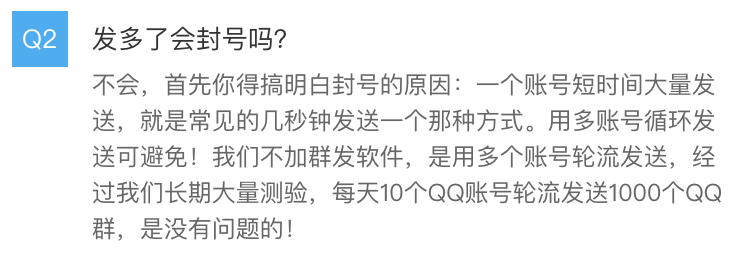 Q2 发多了会封号吗?

不会，首先你得搞明白封号的原因：一个账号短时间大量发送，就是常见的几秒钟发送一个那种方式。用多账号循环发送可避免！我们不加群发软件，是用多个账号轮流发送，经过我们长期大量测验，每天10个QQ账号轮流发送1000个QQ群，是没有问题的！